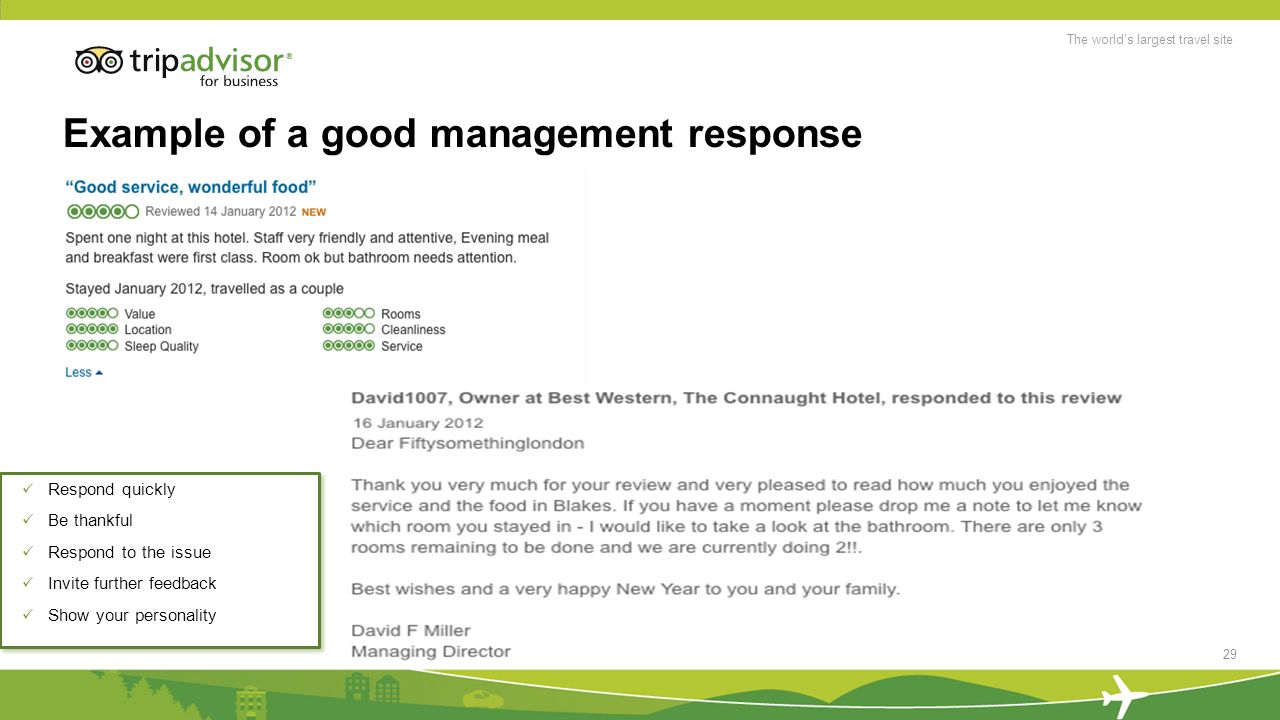 tripadvisor®
for business

The world's largest travel site

Example of a good management response

"Good service, wonderful food"

Reviewed 14 January 2012 NEW

Spent one night at this hotel. Staff very friendly and attentive, Evening meal and breakfast were first class. Room ok but bathroom needs attention.

Stayed January 2012, travelled as a couple

Value
Location
Sleep Quality

Rooms
Cleanliness
Service

Less

David1007, Owner at Best Western, The Connaught Hotel, responded to this review

16 January 2012

Dear Fiftysomethinglondon

Thank you very much for your review and very pleased to read how much you enjoyed the service and the food in Blakes. If you have a moment please drop me a note to let me know which room you stayed in - I would like to take a look at the bathroom. There are only 3 rooms remaining to be done and we are currently doing 2!!.

Best wishes and a very happy New Year to you and your family.

David F Miller
Managing Director

✓ Respond quickly
✓ Be thankful
✓ Respond to the issue
✓ Invite further feedback
✓ Show your personality

29